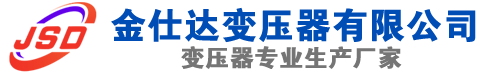 JSD
金仕达变压器有限公司
变压器专业生产厂家